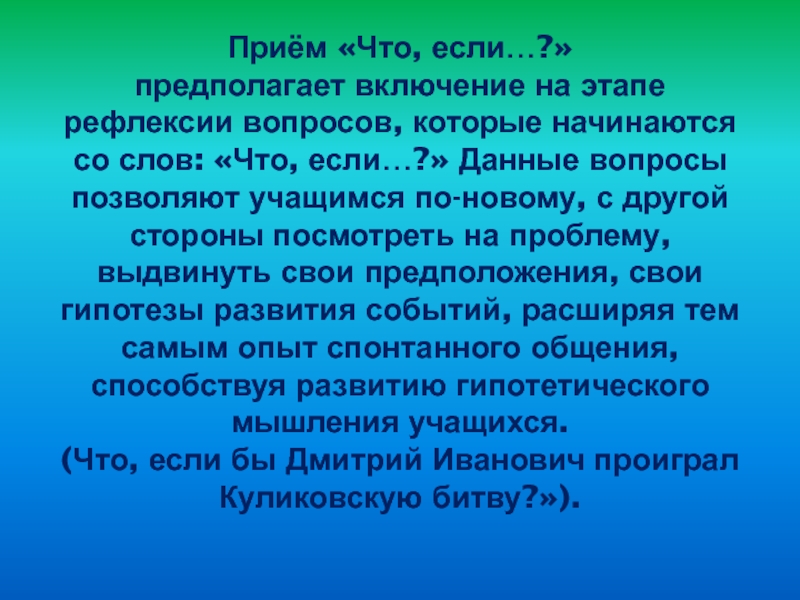 Приём «Что, если…?»

предполагает включение на этапе рефлексии вопросов, которые начинаются со слов: «Что, если…?» Данные вопросы позволяют учащимся по-новому, с другой стороны посмотреть на проблему, выдвинуть свои предположения, свои гипотезы развития событий, расширяя тем самым опыт спонтанного общения, способствуя развитию гипотетического мышления учащихся.

(Что, если бы Дмитрий Иванович проиграл Куликовскую битву?»).